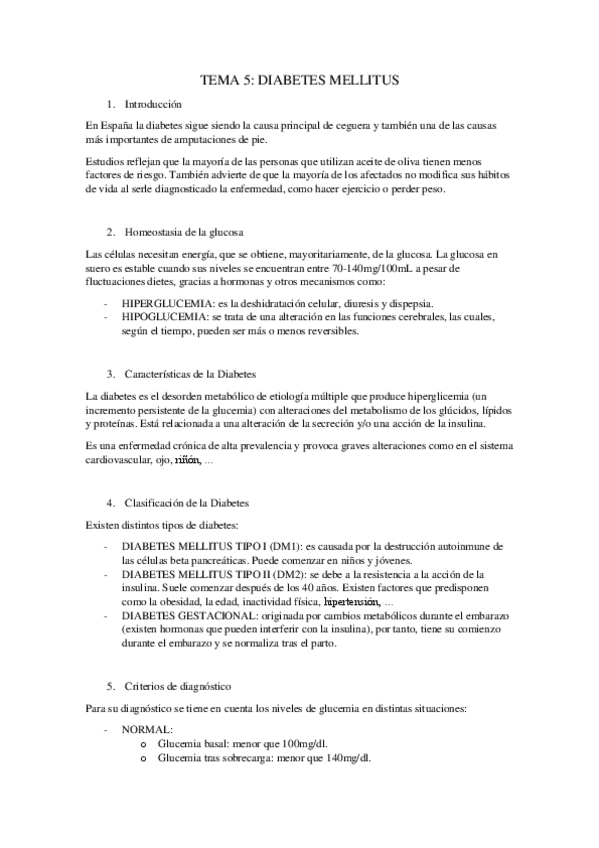 TEMA 5: DIABETES MELLITUS

1. Introducción

En España la diabetes sigue siendo la causa principal de ceguera y también una de las causas más importantes de amputaciones de pie.

Estudios reflejan que la mayoría de las personas que utilizan aceite de oliva tienen menos factores de riesgo. También advierte de que la mayoría de los afectados no modifica sus hábitos de vida al serle diagnosticado la enfermedad, como hacer ejercicio o perder peso.

2. Homeostasia de la glucosa

Las células necesitan energía, que se obtiene, mayoritariamente, de la glucosa. La glucosa en suero es estable cuando sus niveles se encuentran entre 70-140mg/100mL a pesar de fluctuaciones dietes, gracias a hormonas y otros mecanismos como:

- HIPERGLUCEMIA: es la deshidratación celular, diuresis y dispepsia.
- HIPOGLUCEMIA: se trata de una alteración en las funciones cerebrales, las cuales, según el tiempo, pueden ser más o menos reversibles.

3. Características de la Diabetes

La diabetes es el desorden metabólico de etiología múltiple que produce hiperglicemia (un incremento persistente de la glucemia) con alteraciones del metabolismo de los glúcidos, lípidos y proteínas. Está relacionada a una alteración de la secreción y/o una acción de la insulina.

Es una enfermedad crónica de alta prevalencia y provoca graves alteraciones como en el sistema cardiovascular, ojo, riñón, ...

4. Clasificación de la Diabetes

Existen distintos tipos de diabetes:

- DIABETES MELLITUS TIPO I (DM1): es causada por la destrucción autoinmune de las células beta pancreáticas. Puede comenzar en niños y jóvenes.
- DIABETES MELLITUS TIPO II (DM2): se debe a la resistencia a la acción de la insulina. Suele comenzar después de los 40 años. Existen factores que predisponen como la obesidad, la edad, inactividad física, hipertensión, ...
- DIABETES GESTACIONAL: originada por cambios metabólicos durante el embarazo (existen hormonas que pueden interferir con la insulina), por tanto, tiene su comienzo durante el embarazo y se normaliza tras el parto.

5. Criterios de diagnóstico

Para su diagnóstico se tiene en cuenta los niveles de glucemia en distintas situaciones:

- NORMAL:
  o Glucemia basal: menor que 100mg/dl.
  o Glucemia tras sobrecarga: menor que 140mg/dl.